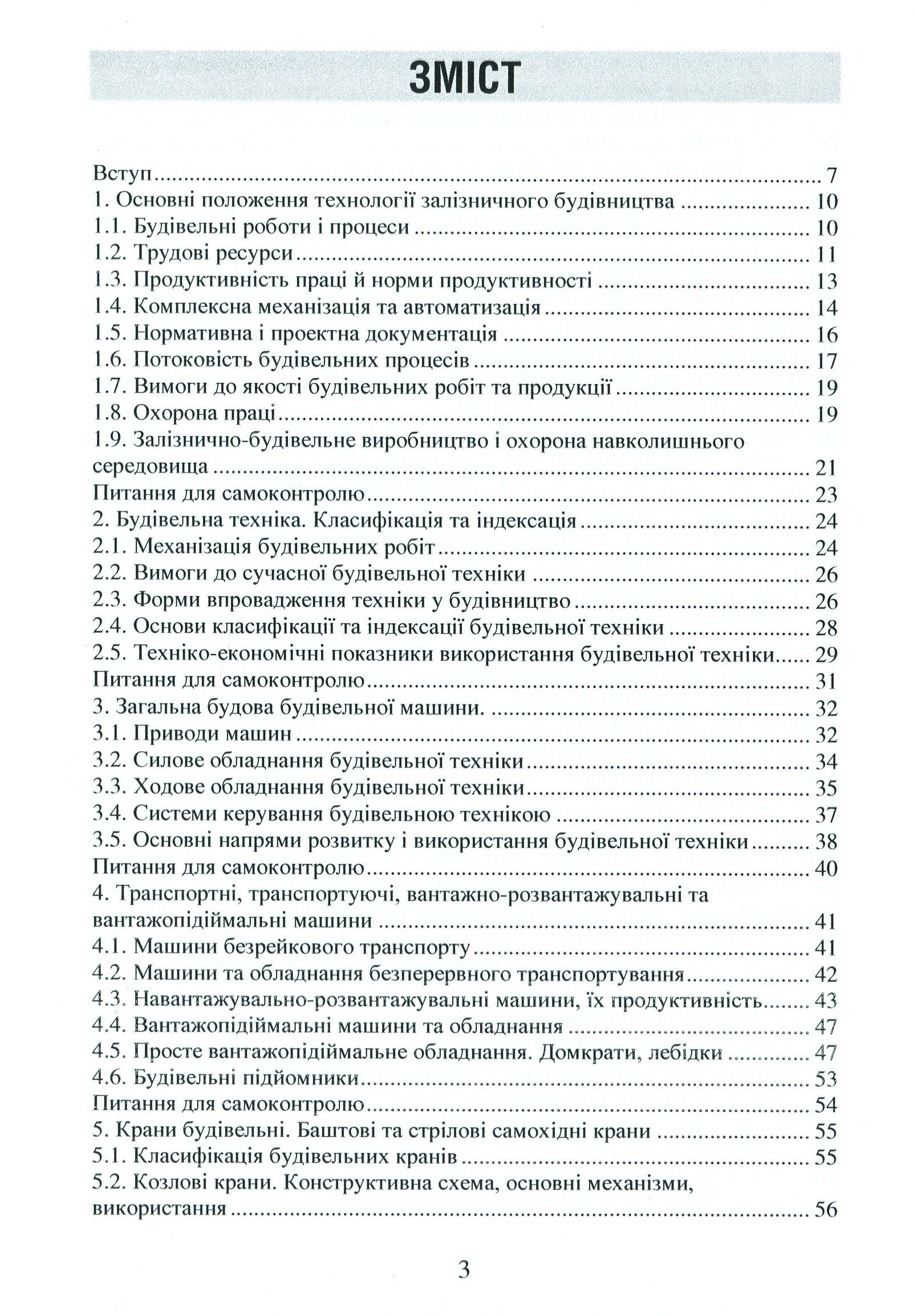 ЗМІСТ

Вступ 7
1. Основні положення технології залізничного будівництва 10
1.1. Будівельні роботи і процеси 10
1.2. Трудові ресурси 11
1.3. Продуктивність праці й норми продуктивності 13
1.4. Комплексна механізація та автоматизація 14
1.5. Нормативна і проектна документація 16
1.6. Потоковість будівельних процесів 17
1.7. Вимоги до якості будівельних робіт та продукції 19
1.8. Охорона праці 19
1.9. Залізнично-будівельне виробництво і охорона навколишнього середовища 21
Питання для самоконтролю 23
2. Будівельна техніка. Класифікація та індексація 24
2.1. Механізація будівельних робіт 24
2.2. Вимоги до сучасної будівельної техніки 26
2.3. Форми впровадження техніки у будівництво 26
2.4. Основи класифікації та індексації будівельної техніки 28
2.5. Техніко-економічні показники використання будівельної техніки 29
Питання для самоконтролю 31
3. Загальна будова будівельної машини. 32
3.1. Приводи машин 32
3.2. Силове обладнання будівельної техніки 34
3.3. Ходове обладнання будівельної техніки 35
3.4. Системи керування будівельною технікою 37
3.5. Основні напрями розвитку і використання будівельної техніки 38
Питання для самоконтролю 40
4. Транспортні, транспортуючі, вантажно-розвантажувальні та вантажопідіймальні машини 41
4.1. Машини безрейкового транспорту 41
4.2. Машини та обладнання безперервного транспортування 42
4.3. Навантажувально-розвантажувальні машини, їх продуктивність 43
4.4. Вантажопідіймальні машини та обладнання 47
4.5. Просте вантажопідіймальне обладнання. Домкрати, лебідки 47
4.6. Будівельні підйомники 53
Питання для самоконтролю 54
5. Крани будівельні. Баштові та стрілові самохідні крани 55
5.1. Класифікація будівельних кранів 55
5.2. Козлові крани. Конструктивна схема, основні механізми, використання 56

3